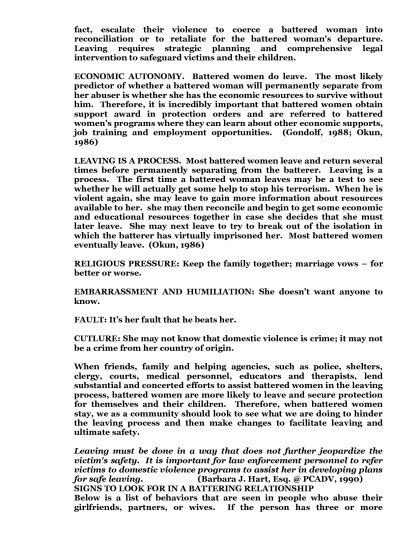 fact, escalate their violence to coerce a battered woman into reconciliation or to retaliate for the battered woman's departure. Leaving requires strategic planning and comprehensive legal intervention to safeguard victims and their children.

ECONOMIC AUTONOMY. Battered women do leave. The most likely predictor of whether a battered woman will permanently separate from her abuser is whether she has the economic resources to survive without him. Therefore, it is incredibly important that battered women obtain support award in protection orders and are referred to battered women's programs where they can learn about other economic supports, job training and employment opportunities. (Gondolf, 1988; Okun, 1986)

LEAVING IS A PROCESS. Most battered women leave and return several times before permanently separating from the batterer. Leaving is a process. The first time a battered woman leaves may be a test to see whether he will actually get some help to stop his terrorism. When he is violent again, she may leave to gain more information about resources available to her. she may then reconcile and begin to get some economic and educational resources together in case she decides that she must later leave. She may next leave to try to break out of the isolation in which the batterer has virtually imprisoned her. Most battered women eventually leave. (Okun, 1986)

RELIGIOUS PRESSURE: Keep the family together; marriage vows – for better or worse.

EMBARRASSMENT AND HUMILIATION: She doesn't want anyone to know.

FAULT: It's her fault that he beats her.

CUTLURE: She may not know that domestic violence is crime; it may not be a crime from her country of origin.

When friends, family and helping agencies, such as police, shelters, clergy, courts, medical personnel, educators and therapists, lend substantial and concerted efforts to assist battered women in the leaving process, battered women are more likely to leave and secure protection for themselves and their children. Therefore, when battered women stay, we as a community should look to see what we are doing to hinder the leaving process and then make changes to facilitate leaving and ultimate safety.

Leaving must be done in a way that does not further jeopardize the victim's safety. It is important for law enforcement personnel to refer victims to domestic violence programs to assist her in developing plans for safe leaving. (Barbara J. Hart, Esq. @ PCADV, 1990)
SIGNS TO LOOK FOR IN A BATTERING RELATIONSHIP
Below is a list of behaviors that are seen in people who abuse their girlfriends, partners, or wives. If the person has three or more